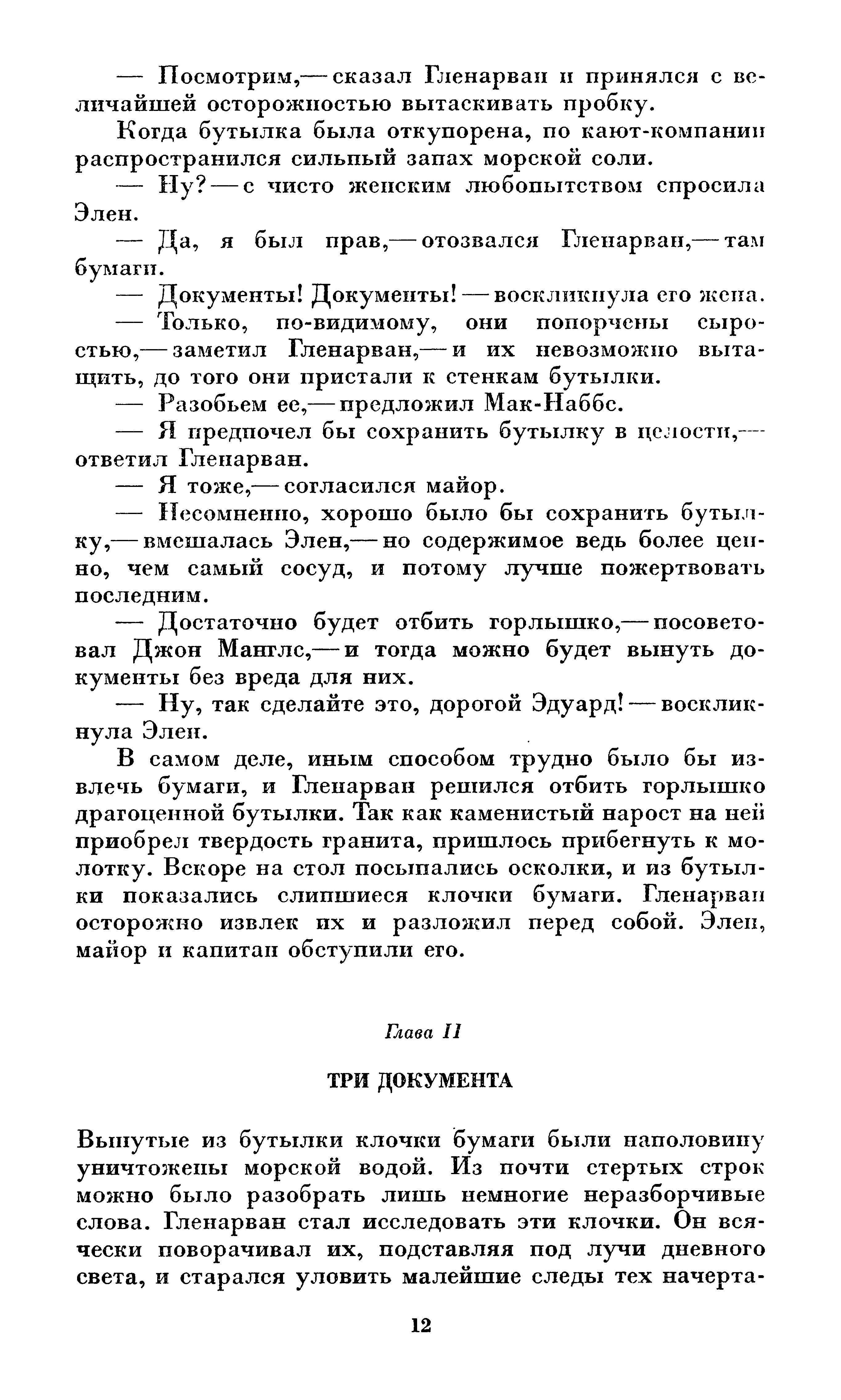 — Посмотрим,— сказал Гленарван и принялся с величайшей осторожностью вытаскивать пробку.

Когда бутылка была откупорена, по кают-компании распространился сильный запах морской соли.

— Ну? — с чисто женским любопытством спросила Элен.

— Да, я был прав,— отозвался Гленарван,— там бумаги.

— Документы! Документы! — воскликнула его жена.

— Только, по-видимому, они попорчены сыростью,— заметил Гленарван,— и их невозможно вытащить, до того они пристали к стенкам бутылки.

— Разобьем ее,— предложил Мак-Наббс.

— Я предпочел бы сохранить бутылку в целости,— ответил Гленарван.

— Я тоже,— согласился майор.

— Несомненно, хорошо было бы сохранить бутылку,— вмешалась Элен,— но содержимое ведь более ценно, чем самый сосуд, и потому лучше пожертвовать последним.

— Достаточно будет отбить горлышко,— посоветовал Джон Манглс,— и тогда можно будет вынуть документы без вреда для них.

— Ну, так сделайте это, дорогой Эдуард! — воскликнула Элен.

В самом деле, иным способом трудно было бы извлечь бумаги, и Гленарван решился отбить горлышко драгоценной бутылки. Так как каменистый нарост на ней приобрел твердость гранита, пришлось прибегнуть к молотку. Вскоре на стол посыпались осколки, и из бутылки показались слипшиеся клочки бумаги. Гленарван осторожно извлек их и разложил перед собой. Элен, майор и капитан обступили его.

Глава II

ТРИ ДОКУМЕНТА

Вынутые из бутылки клочки бумаги были наполовину уничтожены морской водой. Из почти стертых строк можно было разобрать лишь немногие неразборчивые слова. Гленарван стал исследовать эти клочки. Он всячески поворачивал их, подставляя под лучи дневного света, и старался уловить малейшие следы тех начерта-

12